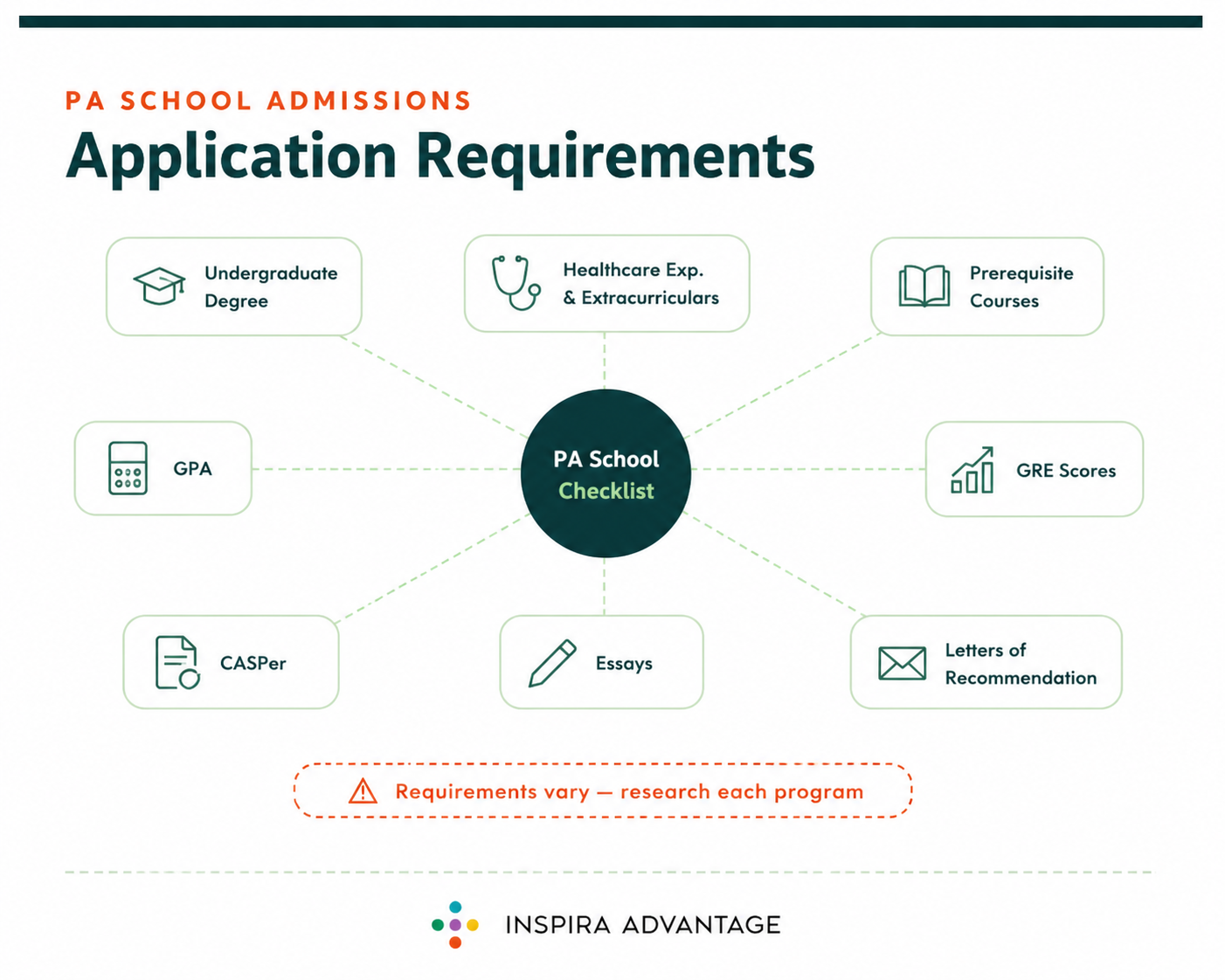 PA SCHOOL ADMISSIONS

Application Requirements

Undergraduate Degree

Healthcare Exp. & Extracurriculars

Prerequisite Courses

GPA

PA School Checklist

GRE Scores

CASPer

Essays

Letters of Recommendation

Requirements vary — research each program

INSPIRA ADVANTAGE